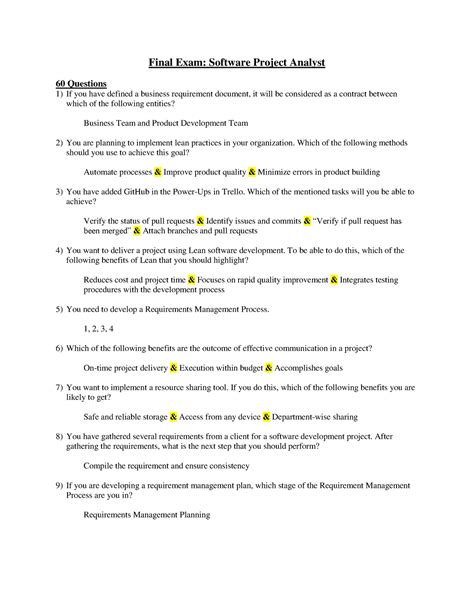 Final Exam: Software Project Analyst

60 Questions

1) If you have defined a business requirement document, it will be considered as a contract between which of the following entities?

Business Team and Product Development Team

2) You are planning to implement lean practices in your organization. Which of the following methods should you use to achieve this goal?

Automate processes & Improve product quality & Minimize errors in product building

3) You have added GitHub in the Power-Ups in Trello. Which of the mentioned tasks will you be able to achieve?

Verify the status of pull requests & Identify issues and commits & "Verify if pull request has been merged" & Attach branches and pull requests

4) You want to deliver a project using Lean software development. To be able to do this, which of the following benefits of Lean that you should highlight?

Reduces cost and project time & Focuses on rapid quality improvement & Integrates testing procedures with the development process

5) You need to develop a Requirements Management Process.

1, 2, 3, 4

6) Which of the following benefits are the outcome of effective communication in a project?

On-time project delivery & Execution within budget & Accomplishes goals

7) You want to implement a resource sharing tool. If you do this, which of the following benefits you are likely to get?

Safe and reliable storage & Access from any device & Department-wise sharing

8) You have gathered several requirements from a client for a software development project. After gathering the requirements, what is the next step that you should perform?

Compile the requirement and ensure consistency

9) If you are developing a requirement management plan, which stage of the Requirement Management Process are you in?

Requirements Management Planning